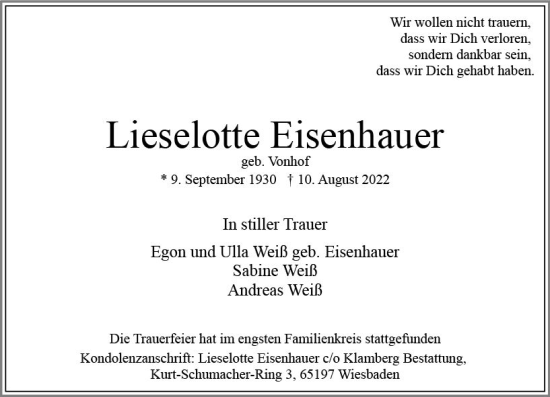 Wir wollen nicht trauern,
dass wir Dich verloren,
sondern dankbar sein,
dass wir Dich gehabt haben.

Lieselotte Eisenhauer
geb. Vonhof
* 9. September 1930 † 10. August 2022

In stiller Trauer

Egon und Ulla Weiß geb. Eisenhauer
Sabine Weiß
Andreas Weiß

Die Trauerfeier hat im engsten Familienkreis stattgefunden
Kondolenzanschrift: Lieselotte Eisenhauer c/o Klamberg Bestattung,
Kurt-Schumacher-Ring 3, 65197 Wiesbaden